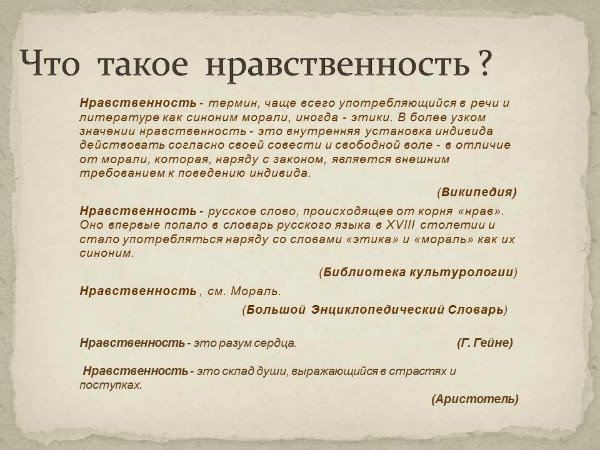 Что такое нравственность ?

Нравственность - термин, чаще всего употребляющийся в речи и литературе как синоним морали, иногда - этики. В более узком значении нравственность - это внутренняя установка индивида действовать согласно своей совести и свободной воле - в отличие от морали, которая, наряду с законом, является внешним требованием к поведению индивида.

(Википедия)

Нравственность - русское слово, происходящее от корня «нрав». Оно впервые попало в словарь русского языка в XVIII столетии и стало употребляться наряду со словами «этика» и «мораль» как их синоним.

(Библиотека культурологии)

Нравственность , см. Мораль.

(Большой Энциклопедический Словарь)

Нравственность - это разум сердца. (Г. Гейне)

Нравственность - это склад души, выражающийся в страстях и поступках.

(Аристотель)